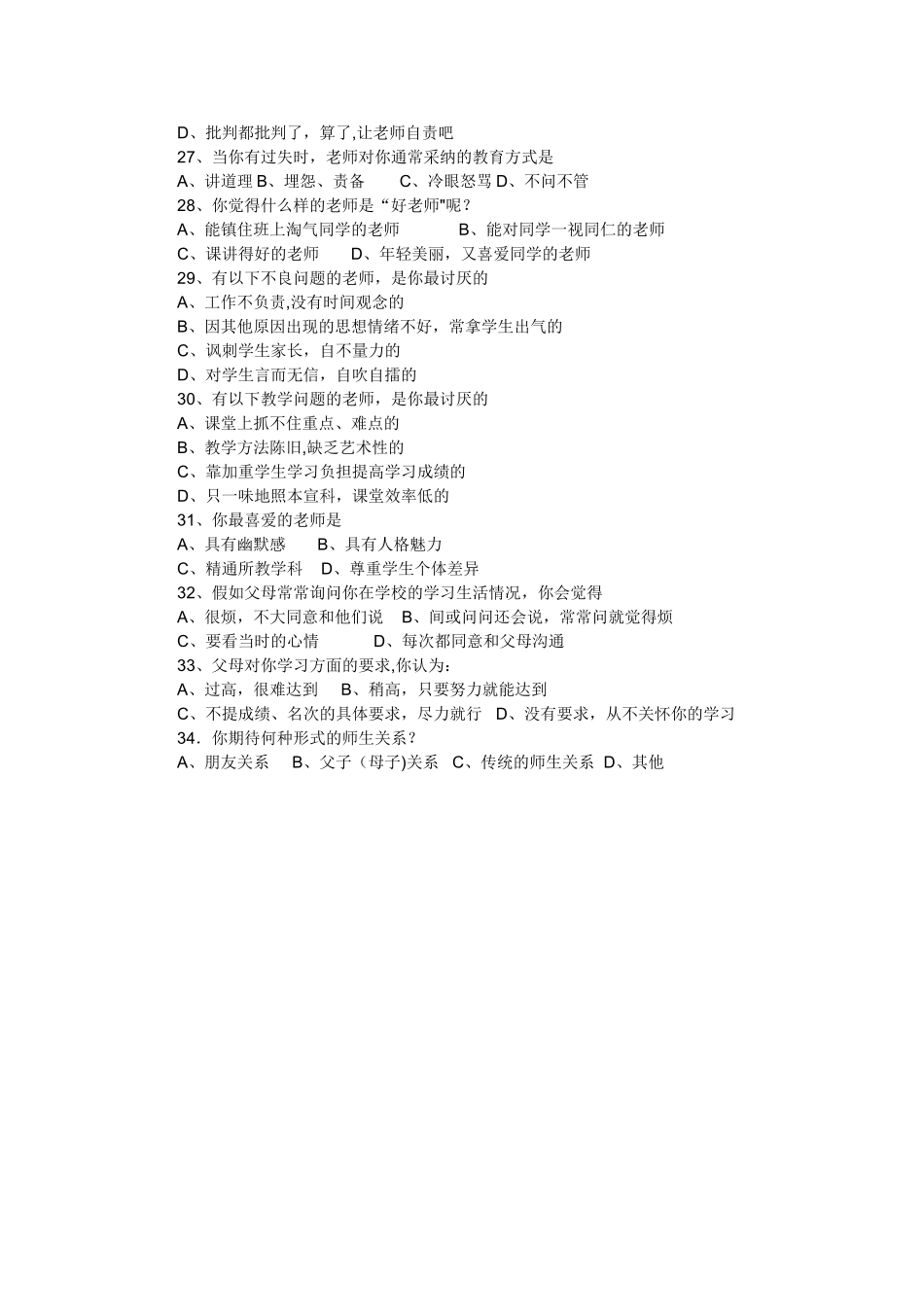 D、批判都批判了，算了,让老师自责吧
27、当你有过失时，老师对你通常采纳的教育方式是
A、讲道理 B、埋怨、责备　　C、冷眼怒骂 D、不问不管
28、你觉得什么样的老师是“好老师"呢？
A、能镇住班上淘气同学的老师　　　B、能对同学一视同仁的老师
C、课讲得好的老师　　D、年轻美丽，又喜爱同学的老师
29、有以下不良问题的老师，是你最讨厌的
A、工作不负责,没有时间观念的
B、因其他原因出现的思想情绪不好，常拿学生出气的
C、讽刺学生家长，自不量力的
D、对学生言而无信，自吹自擂的
30、有以下教学问题的老师，是你最讨厌的
A、课堂上抓不住重点、难点的
B、教学方法陈旧,缺乏艺术性的
C、靠加重学生学习负担提高学习成绩的
D、只一味地照本宣科，课堂效率低的
31、你最喜爱的老师是
A、具有幽默感　　B、具有人格魅力
C、精通所教学科　D、尊重学生个体差异
32、假如父母常常询问你在学校的学习生活情况，你会觉得
A、很烦，不大同意和他们说　B、间或问问还会说，常常问就觉得烦
C、要看当时的心情　　　D、每次都同意和父母沟通
33、父母对你学习方面的要求,你认为：
A、过高，很难达到　B、稍高，只要努力就能达到
C、不提成绩、名次的具体要求，尽力就行　D、没有要求，从不关怀你的学习
34．你期待何种形式的师生关系？
A、朋友关系　B、父子（母子)关系　C、传统的师生关系　D、其他